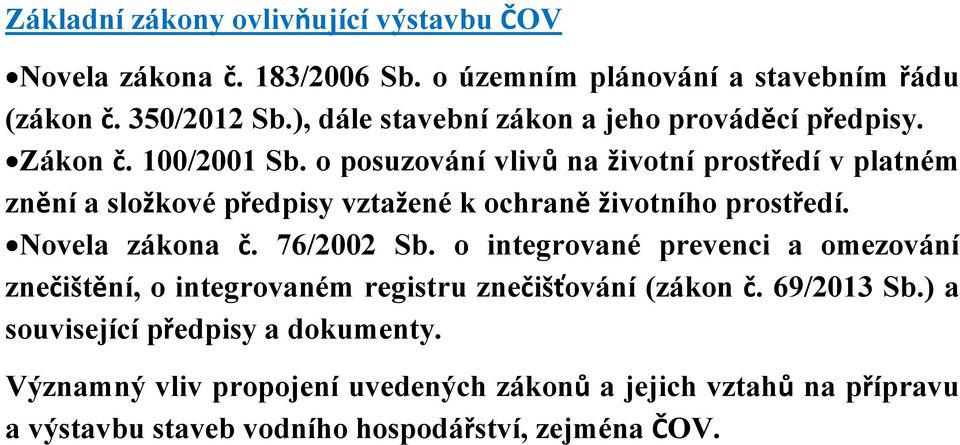 Základní zákony ovlivňující výstavbu ČOV

•Novela zákona č. 183/2006 Sb. o územním plánování a stavebním řádu (zákon č. 350/2012 Sb.), dále stavební zákon a jeho prováděcí předpisy.

•Zákon č. 100/2001 Sb. o posuzování vlivů na životní prostředí v platném znění a složkové předpisy vztažené k ochraně životního prostředí.

•Novela zákona č. 76/2002 Sb. o integrované prevenci a omezování znečištění, o integrovaném registru znečišťování (zákon č. 69/2013 Sb.) a související předpisy a dokumenty.

Významný vliv propojení uvedených zákonů a jejich vztahů na přípravu a výstavbu staveb vodního hospodářství, zejména ČOV.